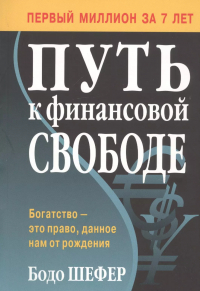 ПЕРВЫЙ МИЛЛИОН ЗА 7 ЛЕТ

ПУТЬ к финансовой СВОБОДЕ

Богатство – это право, данное нам от рождения

Бодо ШЕФЕР